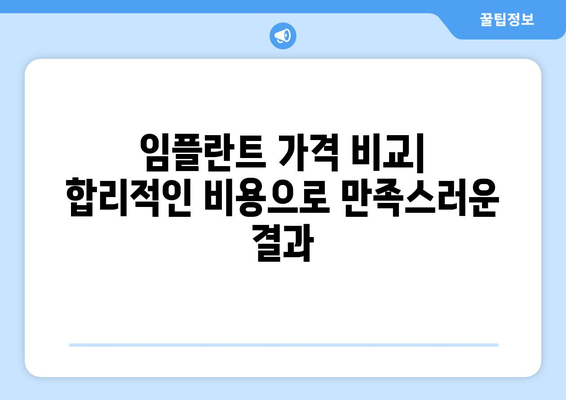 꿀팁정보

임플란트 가격 비교| 합리적인 비용으로 만족스러운 결과